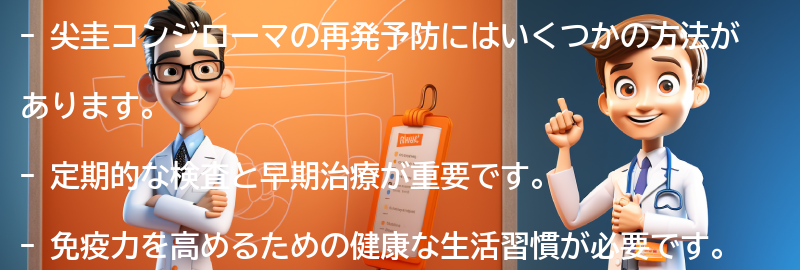 - 尖圭コンジローマの再発予防にはいくつかの方法があります。

- 定期的な検査と早期治療が重要です。

- 免疫力を高めるための健康な生活習慣が必要です。